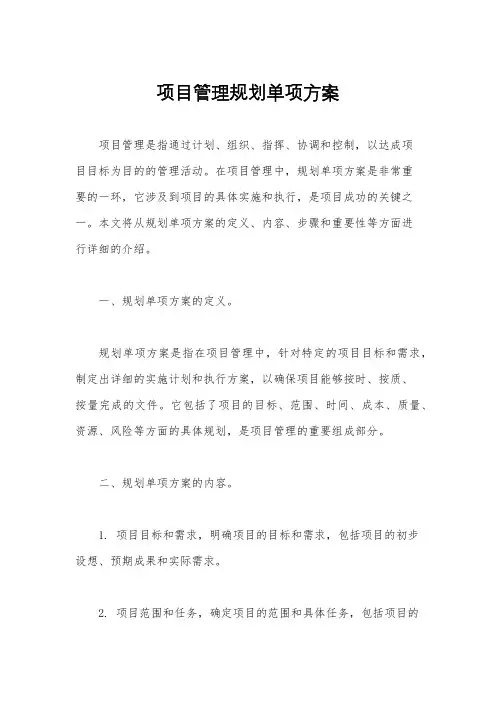 项目管理规划单项方案

项目管理是指通过计划、组织、指挥、协调和控制，以达成项目目标为目的的管理活动。在项目管理中，规划单项方案是非常重要的一环，它涉及到项目的具体实施和执行，是项目成功的关键之一。本文将从规划单项方案的定义、内容、步骤和重要性等方面进行详细的介绍。

一、规划单项方案的定义。

规划单项方案是指在项目管理中，针对特定的项目目标和需求，制定出详细的实施计划和执行方案，以确保项目能够按时、按质、按量完成的文件。它包括了项目的目标、范围、时间、成本、质量、资源、风险等方面的具体规划，是项目管理的重要组成部分。

二、规划单项方案的内容。

1. 项目目标和需求，明确项目的目标和需求，包括项目的初步设想、预期成果和实际需求。

2. 项目范围和任务，确定项目的范围和具体任务，包括项目的